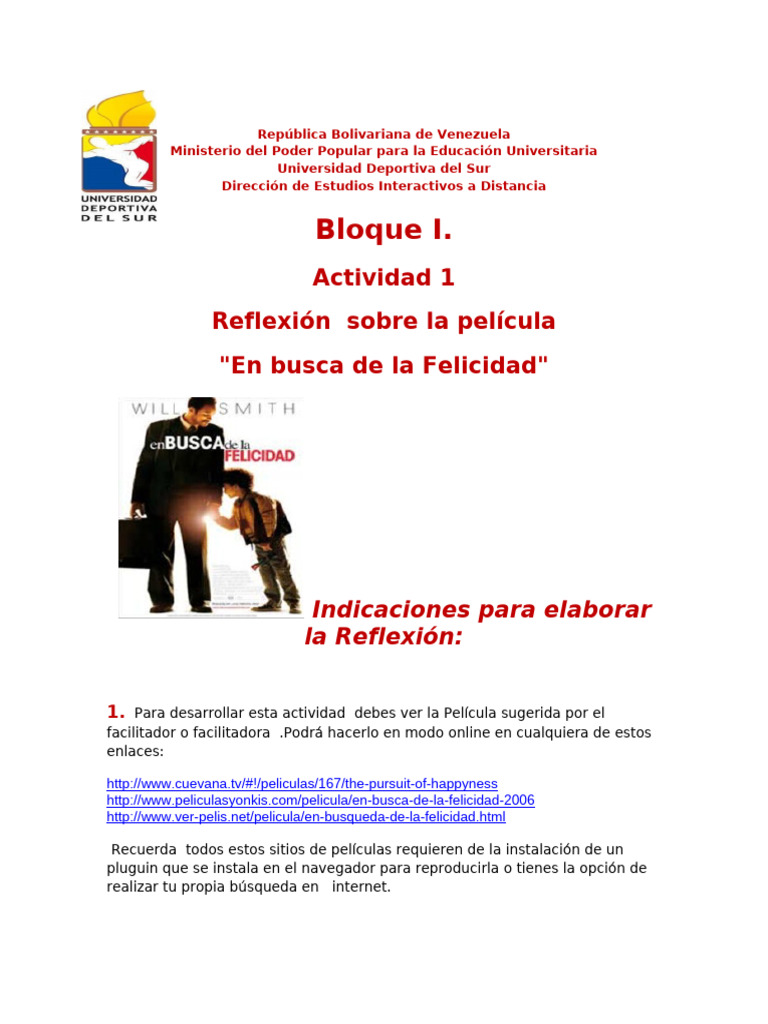 UNIVERSIDAD DEPORTIVA DEL SUR

República Bolivariana de Venezuela
Ministerio del Poder Popular para la Educación Universitaria
Universidad Deportiva del Sur
Dirección de Estudios Interactivos a Distancia

Bloque I.

Actividad 1

Reflexión sobre la película

"En busca de la Felicidad"

WILL SMITH
en BUSCA de la FELICIDAD

Indicaciones para elaborar la Reflexión:

1. Para desarrollar esta actividad debes ver la Película sugerida por el facilitador o facilitadora .Podrá hacerlo en modo online en cualquiera de estos enlaces:

http://www.cuevana.tv/#!/peliculas/167/the-pursuit-of-happyness
http://www.peliculasyonkis.com/pelicula/en-busca-de-la-felicidad-2006
http://www.ver-pelis.net/pelicula/en-busqueda-de-la-felicidad.html

Recuerda todos estos sitios de películas requieren de la instalación de un pluguin que se instala en el navegador para reproducirla o tienes la opción de realizar tu propia búsqueda en internet.